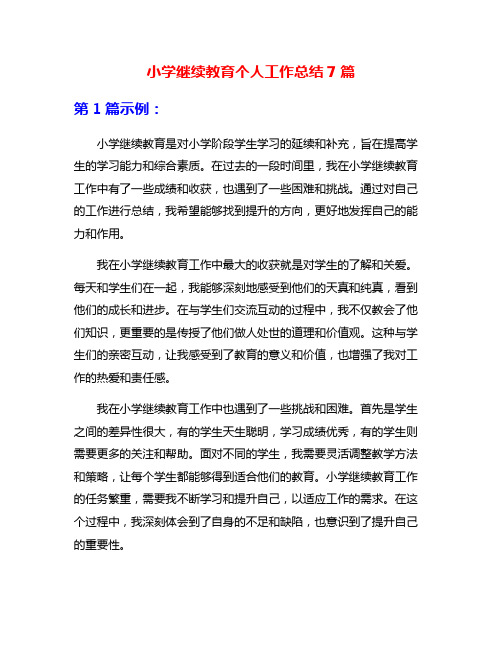 小学继续教育个人工作总结 7 篇

第 1 篇示例：

小学继续教育是对小学阶段学生学习的延续和补充，旨在提高学生的学习能力和综合素质。在过去的一段时间里，我在小学继续教育工作中有了一些成绩和收获，也遇到了一些困难和挑战。通过对自己的工作进行总结，我希望能够找到提升的方向，更好地发挥自己的能力和作用。

我在小学继续教育工作中最大的收获就是对学生的了解和关爱。每天和学生们在一起，我能够深刻地感受到他们的天真和纯真，看到他们的成长和进步。在与学生们交流互动的过程中，我不仅教会了他们知识，更重要的是传授了他们做人处世的道理和价值观。这种与学生们的亲密互动，让我感受到了教育的意义和价值，也增强了我对工作的热爱和责任感。

我在小学继续教育工作中也遇到了一些挑战和困难。首先是学生之间的差异性很大，有的学生天生聪明，学习成绩优秀，有的学生则需要更多的关注和帮助。面对不同的学生，我需要灵活调整教学方法和策略，让每个学生都能够得到适合他们的教育。小学继续教育工作的任务繁重，需要我不断学习和提升自己，以适应工作的需求。在这个过程中，我深刻体会到了自身的不足和缺陷，也意识到了提升自己的重要性。